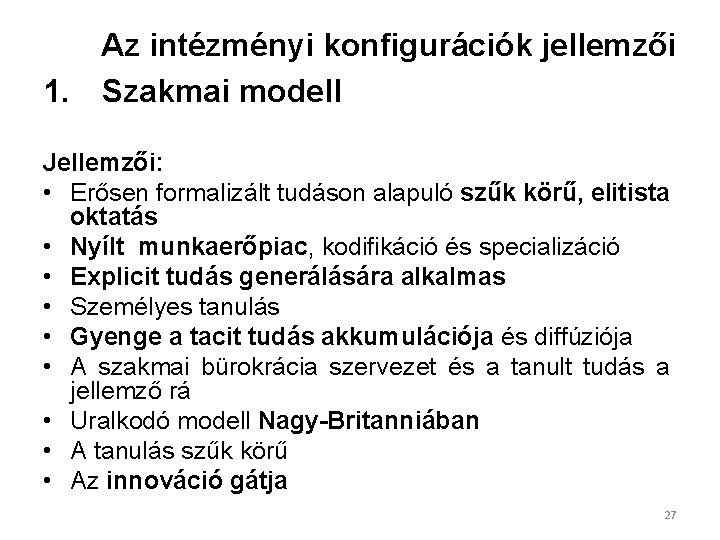 Az intézményi konfigurációk jellemzői
1. Szakmai modell

Jellemzői:
• Erősen formalizált tudáson alapuló szűk körű, elitista oktatás
• Nyílt munkaerőpiac, kodifikáció és specializáció
• Explicit tudás generálására alkalmas
• Személyes tanulás
• Gyenge a tacit tudás akkumulációja és diffúziója
• A szakmai bürokrácia szervezet és a tanult tudás a jellemző rá
• Uralkodó modell Nagy-Britanniában
• A tanulás szűk körű
• Az innováció gátja

27